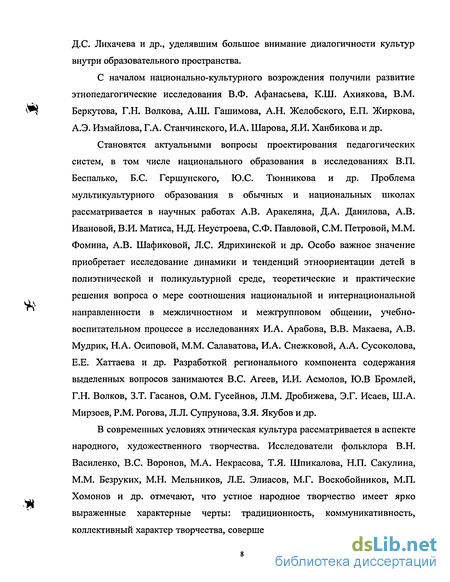 Д.С. Лихачева и др., уделявшим большое внимание диалогичности культур внутри образовательного пространства.

С началом национально-культурного возрождения получили развитие этнопедагогические исследования В.Ф. Афанасьева, К.Ш. Ахиякова, В.М. Беркутова, Г.Н. Волкова, А.Ш. Гашимова, А.Н. Желобского, Е.П. Жиркова, А.Э. Измайлова, Г.А. Станчинского, И.А. Шарова, Я.И. Ханбикова и др.

Становятся актуальными вопросы проектирования педагогических систем, в том числе национального образования в исследованиях В.П. Беспалько, Б.С. Гершунского, Ю.С. Тюнникова и др. Проблема мультикультурного образования в обычных и национальных школах рассматривается в научных работах А.В. Аракеляна, Д.А. Данилова, А.В. Ивановой, В.И. Матиса, Н.Д. Неустроева, С.Ф. Павловой, С.М. Петровой, М.М. Фомина, А.В. Шафиковой, Л.С. Ядрихинской и др. Особо важное значение приобретает исследование динамики и тенденций этноориентации детей в полиэтнической и поликультурной среде, теоретические и практические решения вопроса о мере соотношения национальной и интернациональной направленности в межличностном и межгрупповом общении, учебно-воспитательном процессе в исследованиях И.А. Арабова, В.В. Макаева, А.В. Мудрик, Н.А. Осиповой, М.М. Салаватова, И.А. Снежковой, А.А. Сусоколова, Е.Е. Хаттаева и др. Разработкой регионального компонента содержания выделенных вопросов занимаются В.С. Агеев, И.И. Асмолов, Ю.В Бромлей, Г.Н. Волков, З.Т. Гасанов, О.М. Гусейнов, Л.М. Дробижева, Э.Г. Исаев, Ш.А. Мирзоев, Р.М. Рогова, Л.Л. Супрунова, З.Я. Якубов и др.

В современных условиях этническая культура рассматривается в аспекте народного, художественного творчества. Исследователи фольклора В.Н. Василенко, В.С. Воронов, М.А. Некрасова, Т.Я. Шпикалова, Н.П. Сакулина, М.М. Безруких, М.Н. Мельников, Л.Е. Элиасов, М.Г. Воскобойников, М.П. Хомонов и др. отмечают, что устное народное творчество имеет ярко выраженные характерные черты: традиционность, коммуникативность, коллективный характер творчества, соверше

8

dsLib.net
библиотека диссертаций